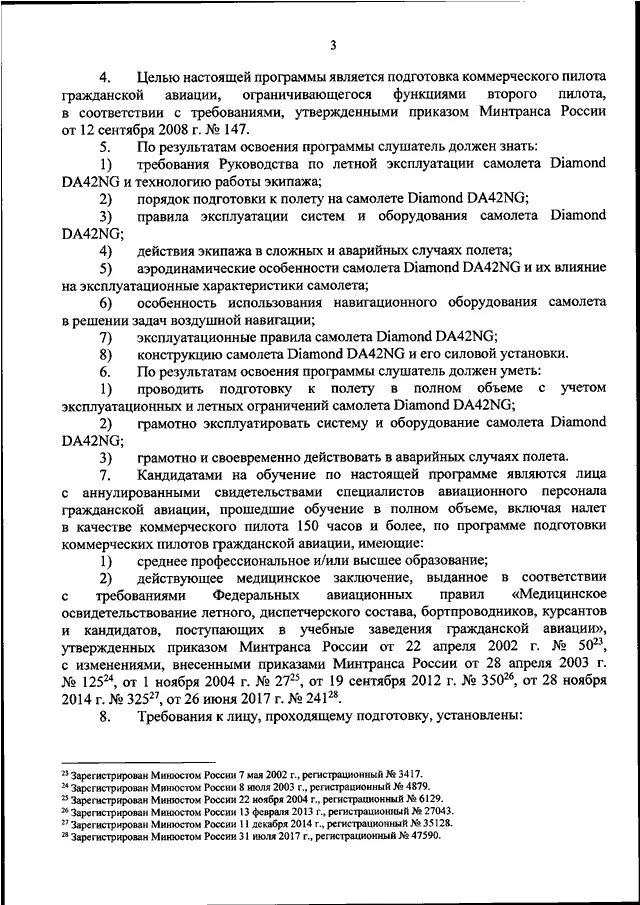 3

4. Целью настоящей программы является подготовка коммерческого пилота гражданской авиации, ограничивающегося функциями второго пилота, в соответствии с требованиями, утвержденными приказом Минтранса России от 12 сентября 2008 г. № 147.

5. По результатам освоения программы слушатель должен знать:

1) требования Руководства по летной эксплуатации самолета Diamond DA42NG и технологию работы экипажа;

2) порядок подготовки к полету на самолете Diamond DA42NG;

3) правила эксплуатации систем и оборудования самолета Diamond DA42NG;

4) действия экипажа в сложных и аварийных случаях полета;

5) аэродинамические особенности самолета Diamond DA42NG и их влияние на эксплуатационные характеристики самолета;

6) особенность использования навигационного оборудования самолета в решении задач воздушной навигации;

7) эксплуатационные правила самолета Diamond DA42NG;

8) конструкцию самолета Diamond DA42NG и его силовой установки.

6. По результатам освоения программы слушатель должен уметь:

1) проводить подготовку к полету в полном объеме с учетом эксплуатационных и летных ограничений самолета Diamond DA42NG;

2) грамотно эксплуатировать систему и оборудование самолета Diamond DA42NG;

3) грамотно и своевременно действовать в аварийных случаях полета.

7. Кандидатами на обучение по настоящей программе являются лица с аннулированными свидетельствами специалистов авиационного персонала гражданской авиации, прошедшие обучение в полном объеме, включая налет в качестве коммерческого пилота 150 часов и более, по программе подготовки коммерческих пилотов гражданской авиации, имеющие:

1) среднее профессиональное и/или высшее образование;

2) действующее медицинское заключение, выданное в соответствии с требованиями Федеральных авиационных правил «Медицинское освидетельствование летного, диспетчерского состава, бортпроводников, курсантов и кандидатов, поступающих в учебные заведения гражданской авиации», утвержденных приказом Минтранса России от 22 апреля 2002 г. № 50$^{23}$, с изменениями, внесенными приказами Минтранса России от 28 апреля 2003 г. № 125$^{24}$, от 1 ноября 2004 г. № 27$^{25}$, от 19 сентября 2012 г. № 350$^{26}$, от 28 ноября 2014 г. № 325$^{27}$, от 26 июня 2017 г. № 241$^{28}$.

8. Требования к лицу, проходящему подготовку, установлены:

$^{23}$ Зарегистрирован Минюстом России 7 мая 2002 г., регистрационный № 3417.
$^{24}$ Зарегистрирован Минюстом России 8 июля 2003 г., регистрационный № 4879.
$^{25}$ Зарегистрирован Минюстом России 22 ноября 2004 г., регистрационный № 6129.
$^{26}$ Зарегистрирован Минюстом России 13 февраля 2013 г., регистрационный № 27043.
$^{27}$ Зарегистрирован Минюстом России 11 декабря 2014 г., регистрационный № 35128.
$^{28}$ Зарегистрирован Минюстом России 31 июля 2017 г., регистрационный № 47590.